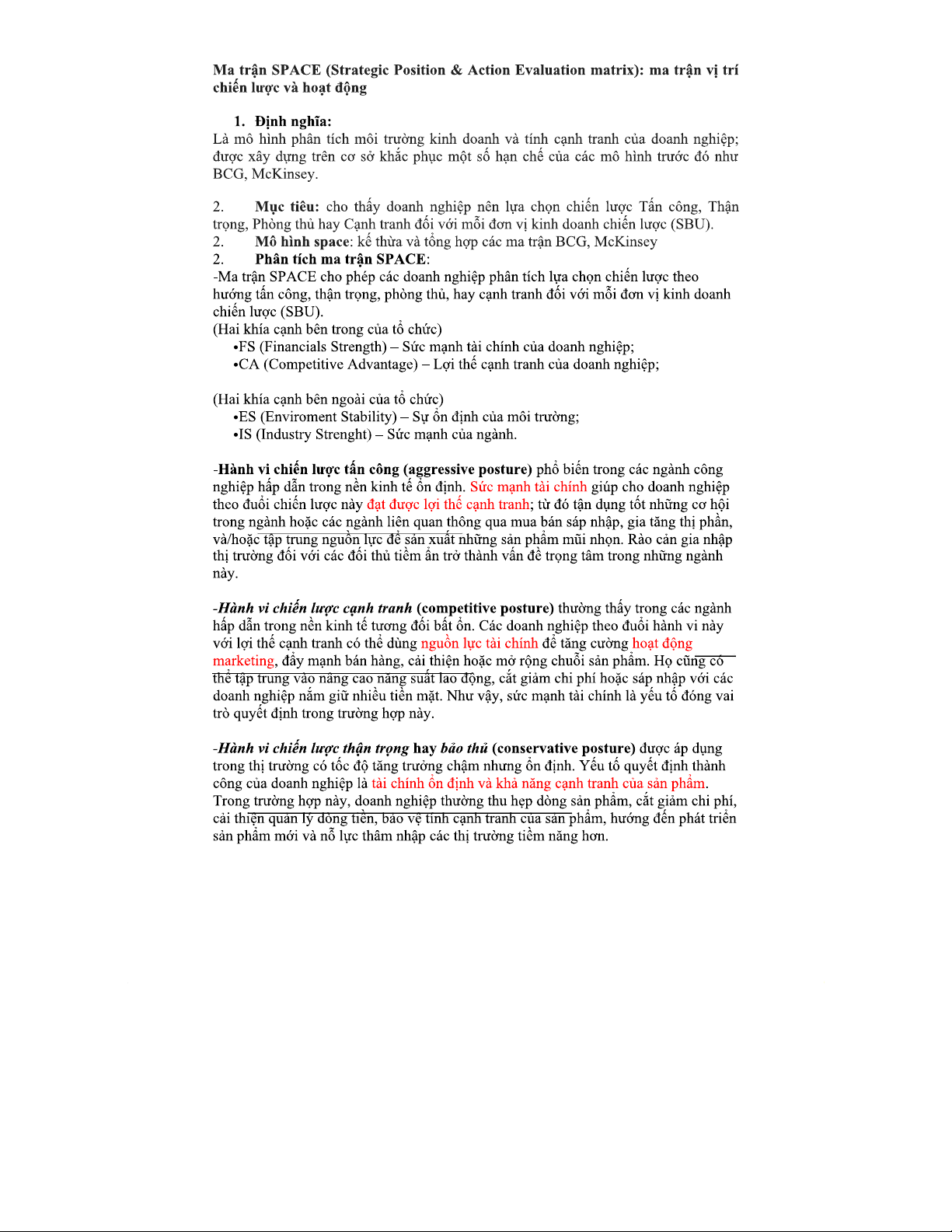 Ma trận SPACE (Strategic Position & Action Evaluation matrix): ma trận vị trí chiến lược và hoạt động

1. Định nghĩa:
Là mô hình phân tích môi trường kinh doanh và tính cạnh tranh của doanh nghiệp; được xây dựng trên cơ sở khắc phục một số hạn chế của các mô hình trước đó như BCG, McKinsey.

2. Mục tiêu: cho thấy doanh nghiệp nên lựa chọn chiến lược Tấn công, Thận trọng, Phòng thủ hay Cạnh tranh đối với mỗi đơn vị kinh doanh chiến lược (SBU).
2. Mô hình space: kế thừa và tổng hợp các ma trận BCG, McKinsey
2. Phân tích ma trận SPACE:
-Ma trận SPACE cho phép các doanh nghiệp phân tích lựa chọn chiến lược theo hướng tấn công, thận trọng, phòng thủ, hay cạnh tranh đối với mỗi đơn vị kinh doanh chiến lược (SBU).
(Hai khía cạnh bên trong của tổ chức)
•FS (Financials Strength) – Sức mạnh tài chính của doanh nghiệp;
•CA (Competitive Advantage) – Lợi thế cạnh tranh của doanh nghiệp;

(Hai khía cạnh bên ngoài của tổ chức)
•ES (Enviroment Stability) – Sự ổn định của môi trường;
•IS (Industry Strenght) – Sức mạnh của ngành.

-Hành vi chiến lược tấn công (aggressive posture) phổ biến trong các ngành công nghiệp hấp dẫn trong nền kinh tế ổn định. Sức mạnh tài chính giúp cho doanh nghiệp theo đuổi chiến lược này đạt được lợi thế cạnh tranh; từ đó tận dụng tốt những cơ hội trong ngành hoặc các ngành liên quan thông qua mua bán sáp nhập, gia tăng thị phần, và/hoặc tập trung nguồn lực để sản xuất những sản phẩm mũi nhọn. Rào cản gia nhập thị trường đối với các đối thủ tiềm ẩn trở thành vấn đề trọng tâm trong những ngành này.

-Hành vi chiến lược cạnh tranh (competitive posture) thường thấy trong các ngành hấp dẫn trong nền kinh tế tương đối bất ổn. Các doanh nghiệp theo đuổi hành vi này với lợi thế cạnh tranh có thể dùng nguồn lực tài chính để tăng cường hoạt động marketing, đẩy mạnh bán hàng, cải thiện hoặc mở rộng chuỗi sản phẩm. Họ cũng có thể tập trung vào nâng cao năng suất lao động, cắt giảm chi phí hoặc sáp nhập với các doanh nghiệp nắm giữ nhiều tiền mặt. Như vậy, sức mạnh tài chính là yếu tố đóng vai trò quyết định trong trường hợp này.

-Hành vi chiến lược thận trọng hay bảo thủ (conservative posture) được áp dụng trong thị trường có tốc độ tăng trưởng chậm nhưng ổn định. Yếu tố quyết định thành công của doanh nghiệp là tài chính ổn định và khả năng cạnh tranh của sản phẩm. Trong trường hợp này, doanh nghiệp thường thu hẹp dòng sản phẩm, cắt giảm chi phí, cải thiện quản lý dòng tiền, bảo vệ tính cạnh tranh của sản phẩm, hướng đến phát triển sản phẩm mới và nỗ lực thâm nhập các thị trường tiềm năng hơn.